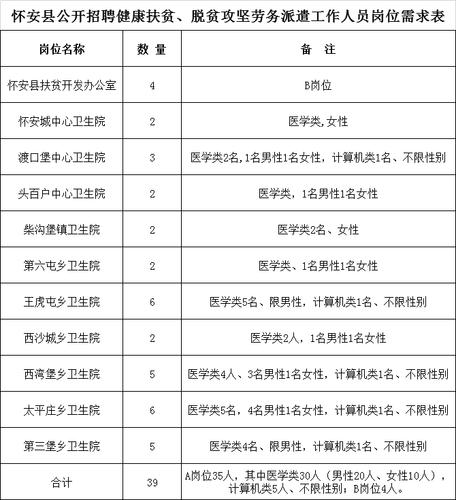 怀安县公开招聘健康扶贫、脱贫攻坚劳务派遣工作人员岗位需求表

| 岗位名称 | 数 量 | 备 注 |
|---|---|---|
| 怀安县扶贫开发办公室 | 4 | B岗位 |
| 怀安城中心卫生院 | 2 | 医学类,女性 |
| 渡口堡中心卫生院 | 3 | 医学类2名,1名男性1名女性，计算机类1名、不限性别 |
| 头百户中心卫生院 | 2 | 医学类，1名男性1名女性 |
| 柴沟堡镇卫生院 | 2 | 医学类2名、女性 |
| 第六屯乡卫生院 | 2 | 医学类、1名男性1名女性 |
| 王虎屯乡卫生院 | 6 | 医学类5名、限男性，计算机类1名、不限性别 |
| 西沙城乡卫生院 | 2 | 医学类2人，1名男性1名女性 |
| 西湾堡乡卫生院 | 5 | 医学类4人、3名男性1名女性，计算机类1名、不限性别 |
| 太平庄乡卫生院 | 6 | 医学类5名，4名男性1名女性，计算机类1名、不限性别 |
| 第三堡乡卫生院 | 5 | 医学类4名、限男性，计算机类1名、不限性别 |
| 合计 | 39 | A岗位35人，其中医学类30人（男性20人、女性10人），计算机类5人、不限性别；B岗位4人。 |